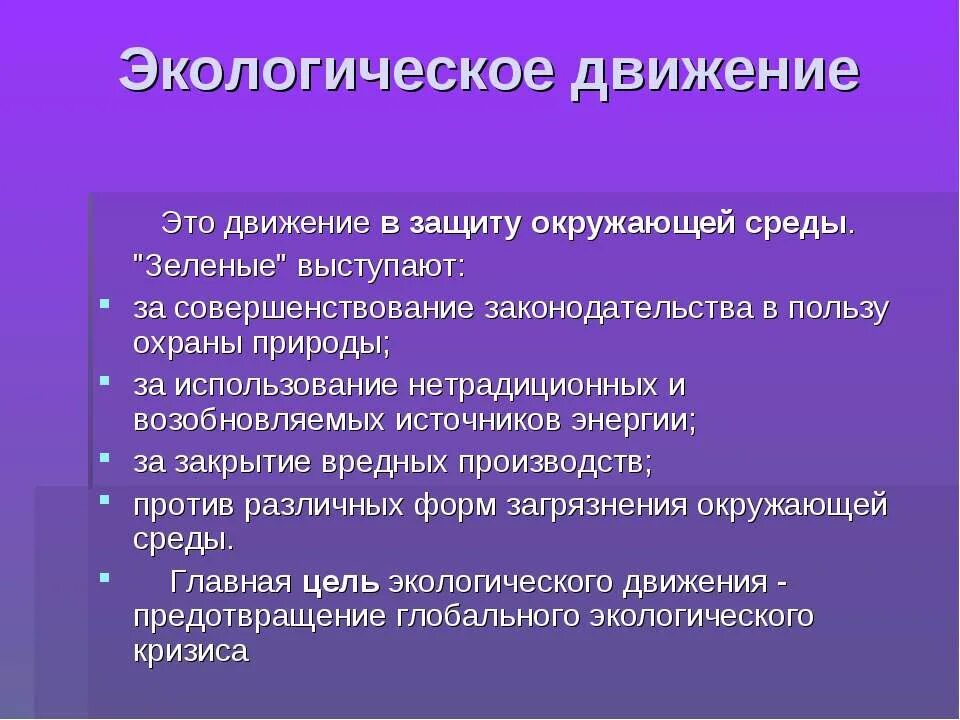 Экологическое движение

Это движение в защиту окружающей среды.

"Зеленые" выступают:

- за совершенствование законодательства в пользу охраны природы;
- за использование нетрадиционных и возобновляемых источников энергии;
- за закрытие вредных производств;
- против различных форм загрязнения окружающей среды.
- Главная цель экологического движения - предотвращение глобального экологического кризиса